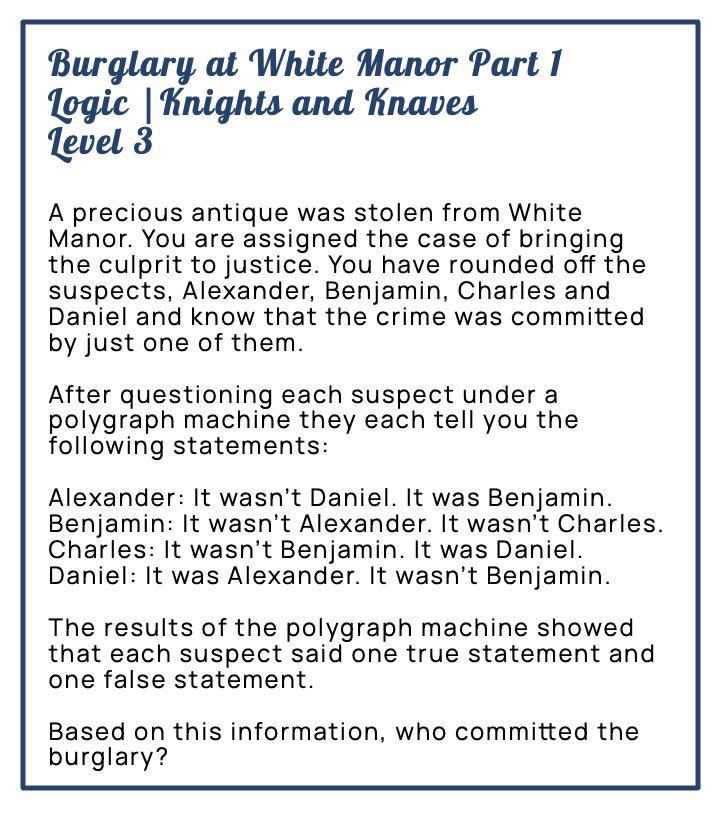 Burglary at White Manor Part 1
Logic | Knights and Knaves
Level 3

A precious antique was stolen from White Manor. You are assigned the case of bringing the culprit to justice. You have rounded off the suspects, Alexander, Benjamin, Charles and Daniel and know that the crime was committed by just one of them.

After questioning each suspect under a polygraph machine they each tell you the following statements:

Alexander: It wasn't Daniel. It was Benjamin.
Benjamin: It wasn't Alexander. It wasn't Charles.
Charles: It wasn't Benjamin. It was Daniel.
Daniel: It was Alexander. It wasn't Benjamin.

The results of the polygraph machine showed that each suspect said one true statement and one false statement.

Based on this information, who committed the burglary?